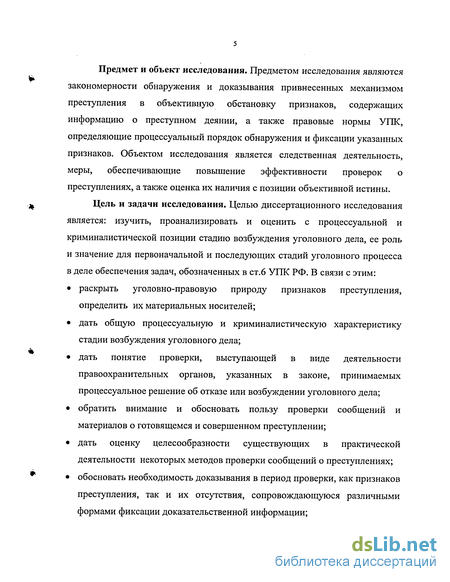 5

**Предмет и объект исследования.** Предметом исследования являются закономерности обнаружения и доказывания привнесенных механизмом преступления в объективную обстановку признаков, содержащих информацию о преступном деянии, а также правовые нормы УПК, определяющие процессуальный порядок обнаружения и фиксации указанных признаков. Объектом исследования является следственная деятельность, меры, обеспечивающие повышение эффективности проверок о преступлениях, а также оценка их наличия с позиции объективной истины.

**Цель и задачи исследования.** Целью диссертационного исследования является: изучить, проанализировать и оценить с процессуальной и криминалистической позиции стадию возбуждения уголовного дела, ее роль и значение для первоначальной и последующих стадий уголовного процесса в деле обеспечения задач, обозначенных в ст.6 УПК РФ. В связи с этим:

• раскрыть уголовно-правовую природу признаков преступления, определить их материальных носителей;

• дать общую процессуальную и криминалистическую характеристику стадии возбуждения уголовного дела;

• дать понятие проверки, выступающей в виде деятельности правоохранительных органов, указанных в законе, принимаемых процессуальное решение об отказе или возбуждении уголовного дела;

• обратить внимание и обосновать пользу проверки сообщений и материалов о готовящемся и совершенном преступлении;

• дать оценку целесообразности существующих в практической деятельности некоторых методов проверки сообщений о преступлениях;

• обосновать необходимость доказывания в период проверки, как признаков преступления, так и их отсутствия, сопровождающуюся различными формами фиксации доказательственной информации;

dsLib.net
библиотека диссертаций